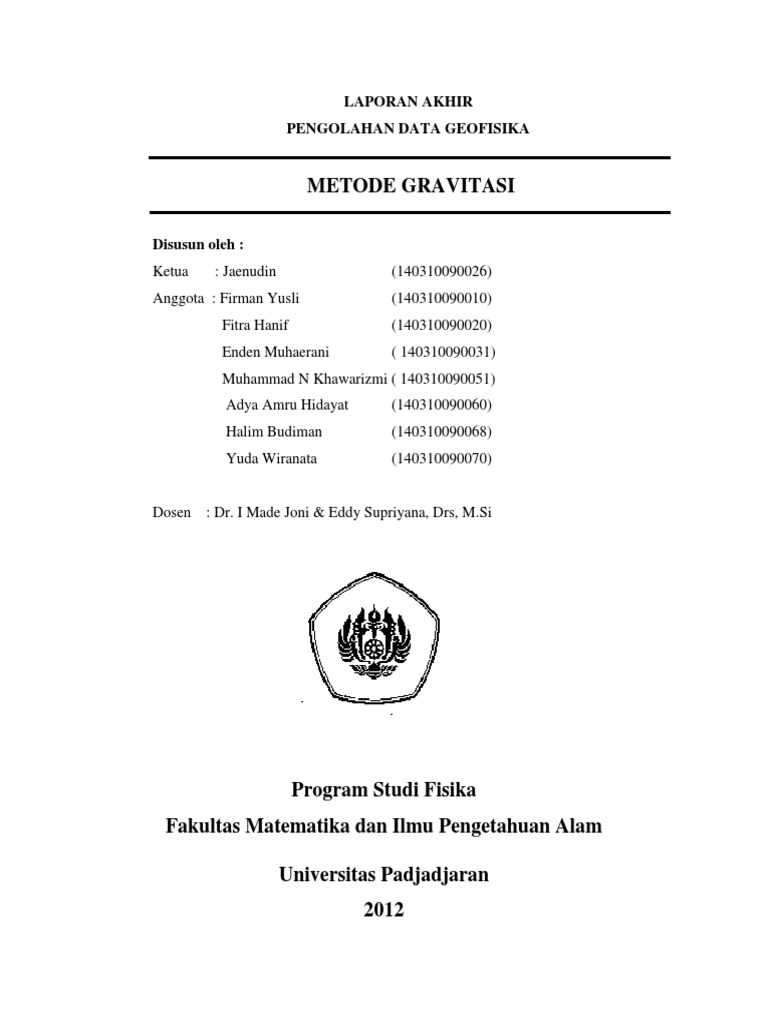 LAPORAN AKHIR

PENGOLAHAN DATA GEOFISIKA

METODE GRAVITASI

Disusun oleh :

Ketua : Jaenudin (140310090026)
Anggota : Firman Yusli (140310090010)
Fitra Hanif (140310090020)
Enden Muhaerani ( 140310090031)
Muhammad N Khawarizmi ( 140310090051)
Adya Amru Hidayat (140310090060)
Halim Budiman (140310090068)
Yuda Wiranata (140310090070)

Dosen : Dr. I Made Joni & Eddy Supriyana, Drs, M.Si

Program Studi Fisika

Fakultas Matematika dan Ilmu Pengetahuan Alam

Universitas Padjadjaran

2012